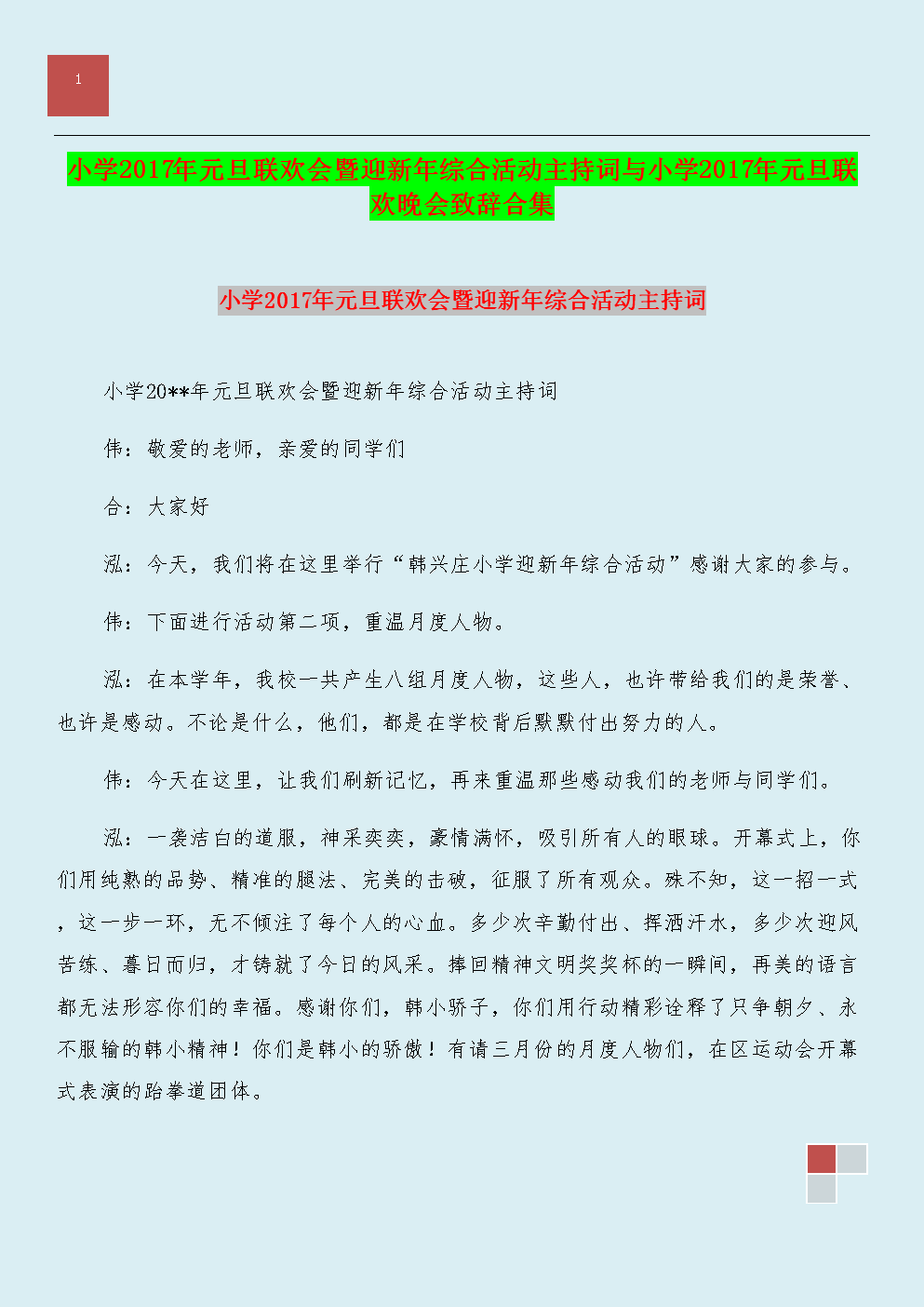 1

小学2017年元旦联欢会暨迎新年综合活动主持词与小学2017年元旦联欢晚会致辞合集

小学2017年元旦联欢会暨迎新年综合活动主持词

小学20**年元旦联欢会暨迎新年综合活动主持词

伟：敬爱的老师，亲爱的同学们

合：大家好

泓：今天，我们将在这里举行“韩兴庄小学迎新年综合活动”感谢大家的参与。

伟：下面进行活动第二项，重温月度人物。

泓：在本学年，我校一共产生八组月度人物，这些人，也许带给我们的是荣誉、也许是感动。不论是什么，他们，都是在学校背后默默付出努力的人。

伟：今天在这里，让我们刷新记忆，再来重温那些感动我们的老师与同学们。

泓：一袭洁白的道服，神采奕奕，豪情满怀，吸引所有人的眼球。开幕式上，你们用纯熟的品势、精准的腿法、完美的击破，征服了所有观众。殊不知，这一招一式，这一步一环，无不倾注了每个人的心血。多少次辛勤付出、挥洒汗水，多少次迎风苦练、暮日而归，才铸就了今日的风采。捧回精神文明奖奖杯的一瞬间，再美的语言都无法形容你们的幸福。感谢你们，韩小骄子，你们用行动精彩诠释了只争朝夕、永不服输的韩小精神！你们是韩小的骄傲！有请三月份的月度人物们，在区运动会开幕式表演的跆拳道团体。